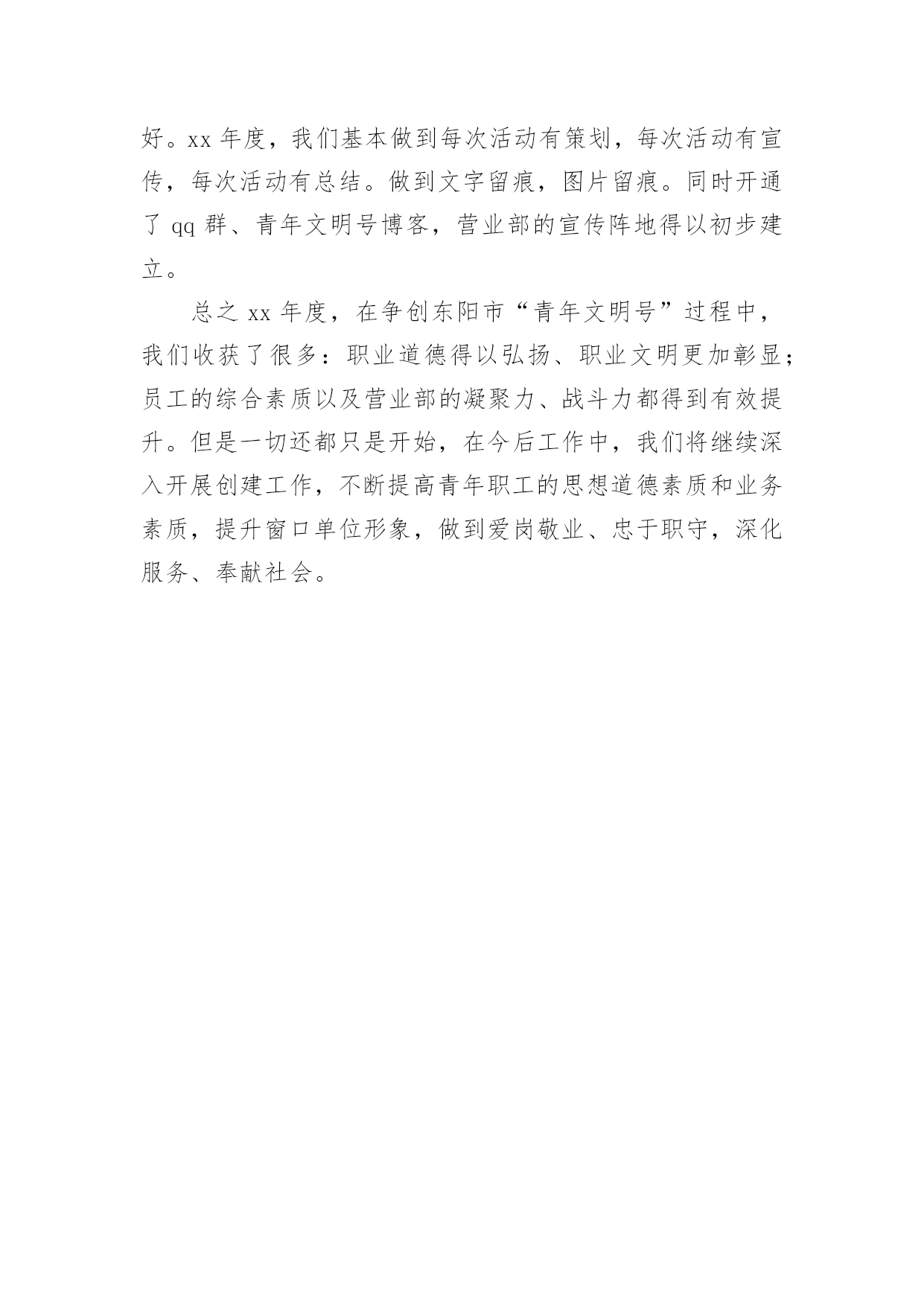 好。xx 年度，我们基本做到每次活动有策划，每次活动有宣传，每次活动有总结。做到文字留痕，图片留痕。同时开通了 qq 群、青年文明号博客，营业部的宣传阵地得以初步建立。

总之 xx 年度，在争创东阳市“青年文明号”过程中，我们收获了很多：职业道德得以弘扬、职业文明更加彰显；员工的综合素质以及营业部的凝聚力、战斗力都得到有效提升。但是一切还都只是开始，在今后工作中，我们将继续深入开展创建工作，不断提高青年职工的思想道德素质和业务素质，提升窗口单位形象，做到爱岗敬业、忠于职守，深化服务、奉献社会。